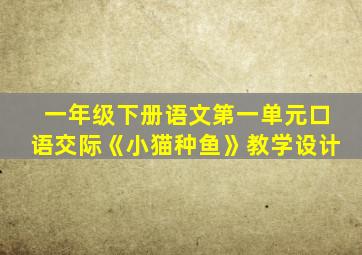 一年级下册语文第一单元口语交际《小猫种鱼》教学设计